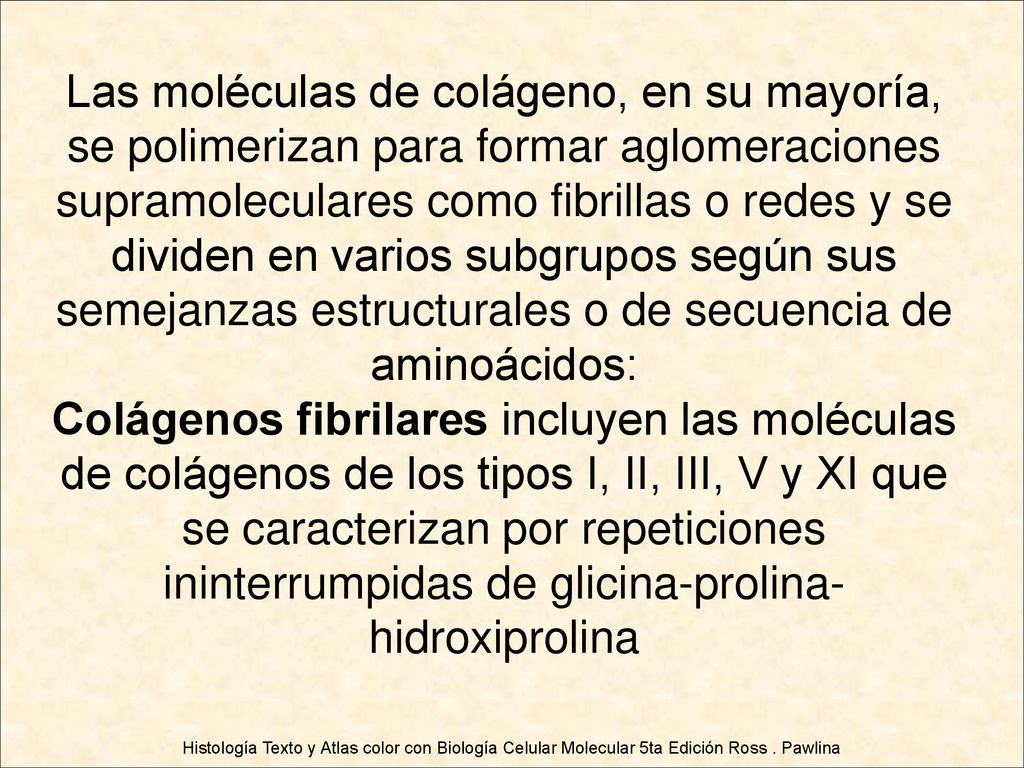 Las moléculas de colágeno, en su mayoría, se polimerizan para formar aglomeraciones supramoleculares como fibrillas o redes y se dividen en varios subgrupos según sus semejanzas estructurales o de secuencia de aminoácidos:
Colágenos fibrilares incluyen las moléculas de colágenos de los tipos I, II, III, V y XI que se caracterizan por repeticiones ininterrumpidas de glicina-prolina-hidroxiprolina

Histología Texto y Atlas color con Biología Celular Molecular 5ta Edición Ross . Pawlina